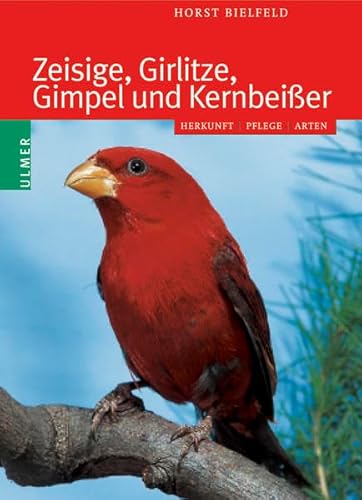 HORST BIELFELD

Zeisige, Girlitze, Gimpel und Kernbeißer

HERKUNFT | PFLEGE | ARTEN

ULMER